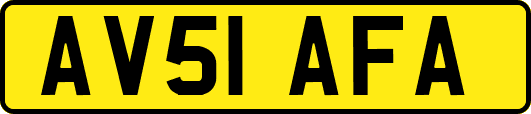 AV51 AFA